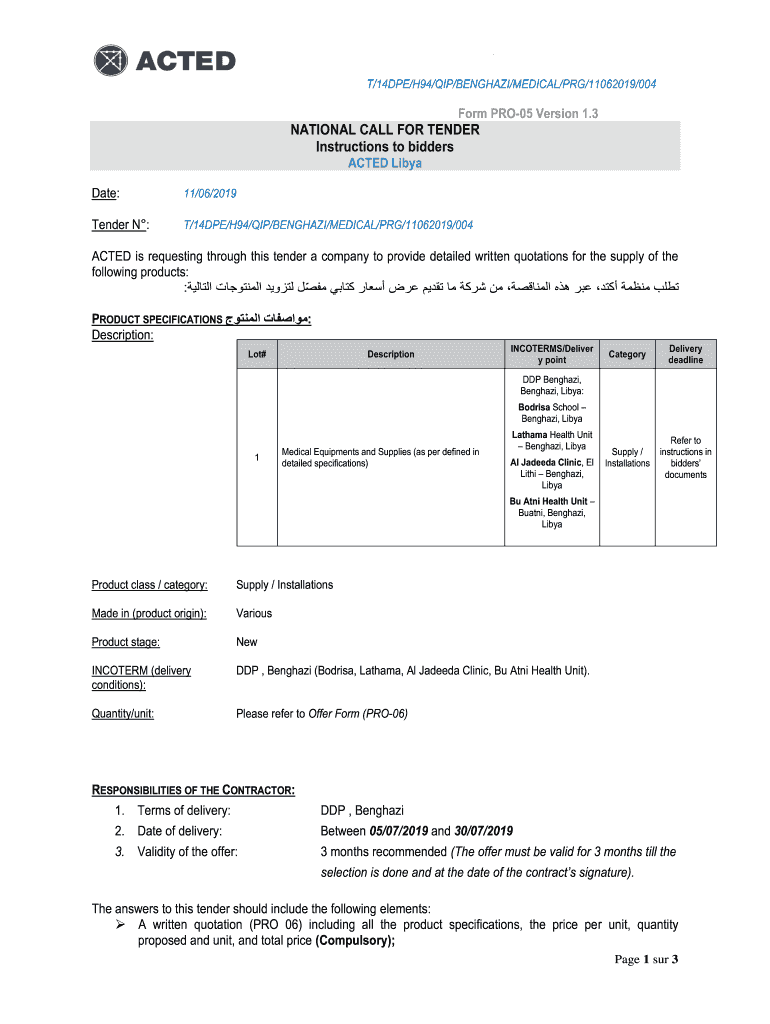 ACTED

T/14DPE/H94/QIP/BENGHAZI/MEDICAL/PRG/11062019/004

Form PRO-05 Version 1.3

NATIONAL CALL FOR TENDER
Instructions to bidders
ACTED Libya

Date: 11/06/2019

Tender N°: T/14DPE/H94/QIP/BENGHAZI/MEDICAL/PRG/11062019/004

ACTED is requesting through this tender a company to provide detailed written quotations for the supply of the following products:
تطلب منظمة أكتد، عبر هذه المناقصة، من شركة ما تقديم عرض أسعار كتابي مفصّل لتزويد المنتوجات التالية:

PRODUCT SPECIFICATIONS مواصفات المنتوج:
Description:

| Lot# | Description | INCOTERMS/Delivery point | Category | Delivery deadline |
|---|---|---|---|---|
| 1 | Medical Equipments and Supplies (as per defined in detailed specifications) | DDP Benghazi, Benghazi, Libya: Bodrisa School – Benghazi, Libya Lathama Health Unit – Benghazi, Libya Al Jadeeda Clinic, El Lithi – Benghazi, Libya Bu Atni Health Unit – Buatni, Benghazi, Libya | Supply / Installations | Refer to instructions in bidders' documents |

Product class / category: Supply / Installations

Made in (product origin): Various

Product stage: New

INCOTERM (delivery conditions): DDP , Benghazi (Bodrisa, Lathama, Al Jadeeda Clinic, Bu Atni Health Unit).

Quantity/unit: Please refer to Offer Form (PRO-06)

RESPONSIBILITIES OF THE CONTRACTOR:
1. Terms of delivery: DDP , Benghazi
2. Date of delivery: Between 05/07/2019 and 30/07/2019
3. Validity of the offer: 3 months recommended (The offer must be valid for 3 months till the selection is done and at the date of the contract's signature).

The answers to this tender should include the following elements:
➢ A written quotation (PRO 06) including all the product specifications, the price per unit, quantity proposed and unit, and total price (Compulsory);

Page 1 sur 3